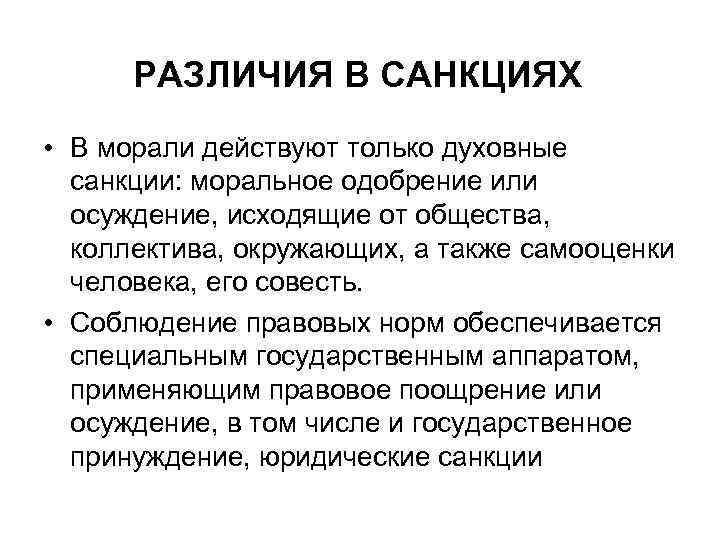 РАЗЛИЧИЯ В САНКЦИЯХ

• В морали действуют только духовные санкции: моральное одобрение или осуждение, исходящие от общества, коллектива, окружающих, а также самооценки человека, его совесть.

• Соблюдение правовых норм обеспечивается специальным государственным аппаратом, применяющим правовое поощрение или осуждение, в том числе и государственное принуждение, юридические санкции